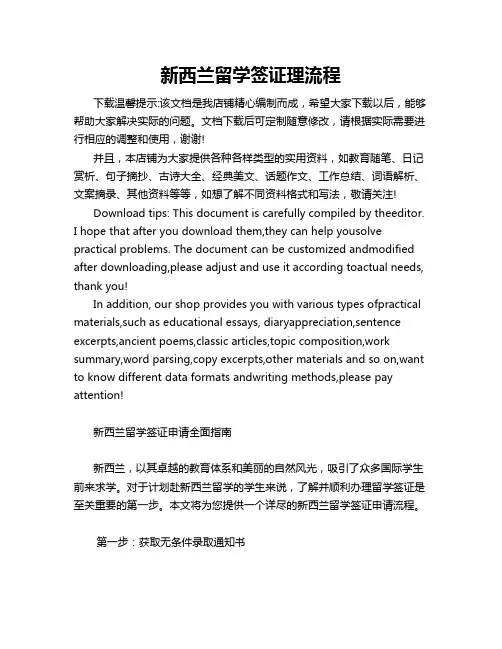 新西兰留学签证理流程

下载温馨提示:该文档是我店铺精心编制而成，希望大家下载以后，能够帮助大家解决实际的问题。文档下载后可定制随意修改，请根据实际需要进行相应的调整和使用，谢谢!

并且，本店铺为大家提供各种各样类型的实用资料，如教育随笔、日记赏析、句子摘抄、古诗大全、经典美文、话题作文、工作总结、词语解析、文案摘录、其他资料等等，如想了解不同资料格式和写法，敬请关注!

Download tips: This document is carefully compiled by theeditor. I hope that after you download them,they can help yousolve practical problems. The document can be customized andmodified after downloading,please adjust and use it according toactual needs, thank you!

In addition, our shop provides you with various types ofpractical materials,such as educational essays, diaryappreciation,sentence excerpts,ancient poems,classic articles,topic composition,work summary,word parsing,copy excerpts,other materials and so on,want to know different data formats andwriting methods,please pay attention!

新西兰留学签证申请全面指南

新西兰，以其卓越的教育体系和美丽的自然风光，吸引了众多国际学生前来求学。对于计划赴新西兰留学的学生来说，了解并顺利办理留学签证是至关重要的第一步。本文将为您提供一个详尽的新西兰留学签证申请流程。

第一步：获取无条件录取通知书